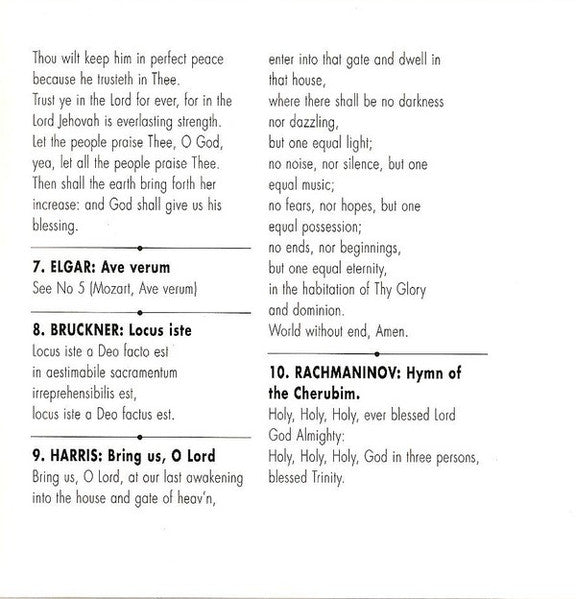 Thou wilt keep him in perfect peace because he trusteth in Thee.
Trust ye in the Lord for ever, for in the Lord Jehovah is everlasting strength.
Let the people praise Thee, O God, yea, let all the people praise Thee.
Then shall the earth bring forth her increase: and God shall give us his blessing.

7. ELGAR: Ave verum
See No 5 (Mozart, Ave verum)

8. BRUCKNER: Locus iste
Locus iste a Deo facto est
in aestimabile sacramentum
irreprehensibilis est,
locus iste a Deo factus est.

9. HARRIS: Bring us, O Lord
Bring us, O Lord, at our last awakening into the house and gate of heav'n,
enter into that gate and dwell in that house,
where there shall be no darkness nor dazzling,
but one equal light;
no noise, nor silence, but one equal music;
no fears, nor hopes, but one equal possession;
no ends, nor beginnings,
but one equal eternity,
in the habitation of Thy Glory and dominion.
World without end, Amen.

10. RACHMANINOV: Hymn of the Cherubim.
Holy, Holy, Holy, ever blessed Lord God Almighty:
Holy, Holy, Holy, God in three persons, blessed Trinity.